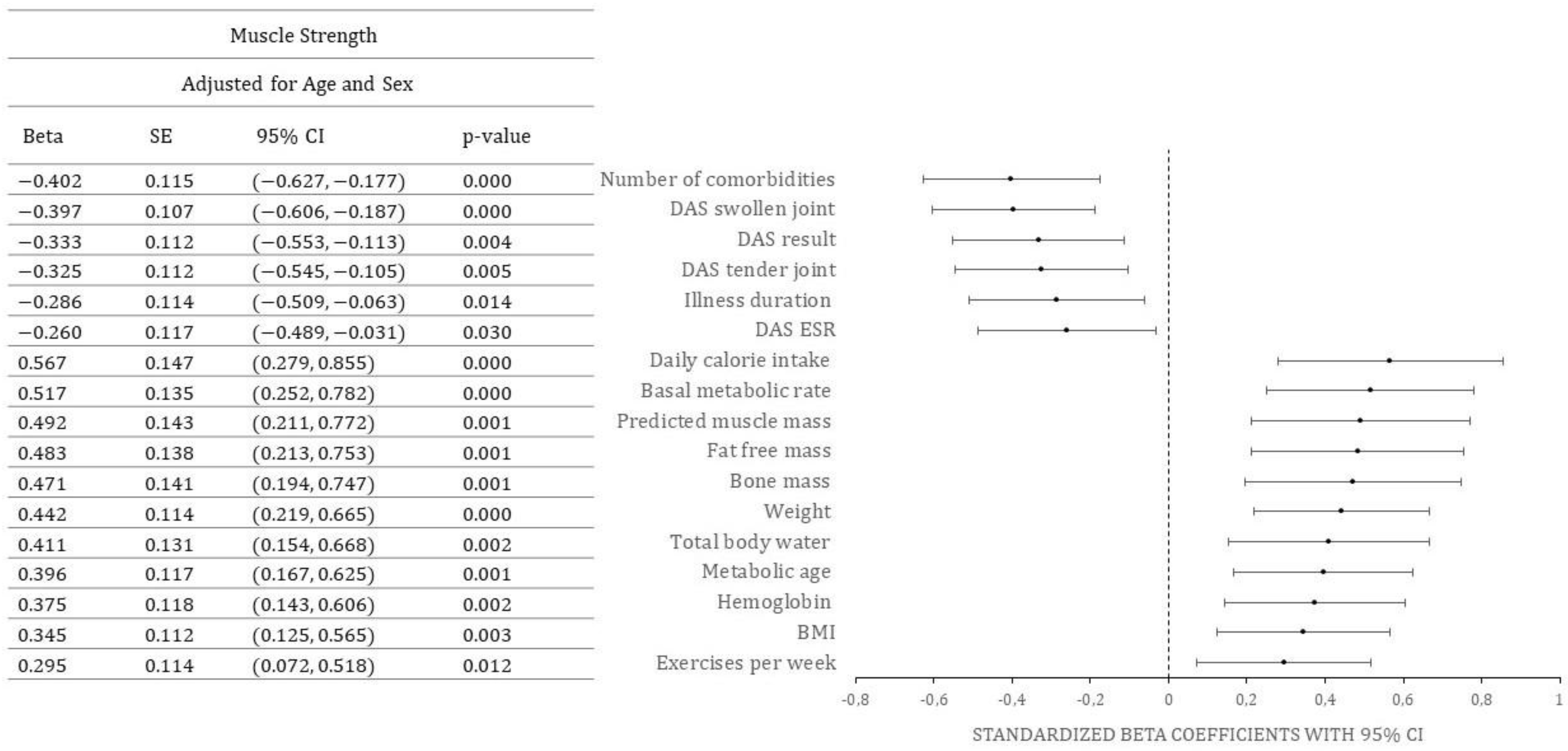 Muscle Strength

Adjusted for Age and Sex

| Beta | SE | 95% CI | p-value |
|---|---|---|---|
| −0.402 | 0.115 | (−0.627, −0.177) | 0.000 |
| −0.397 | 0.107 | (−0.606, −0.187) | 0.000 |
| −0.333 | 0.112 | (−0.553, −0.113) | 0.004 |
| −0.325 | 0.112 | (−0.545, −0.105) | 0.005 |
| −0.286 | 0.114 | (−0.509, −0.063) | 0.014 |
| −0.260 | 0.117 | (−0.489, −0.031) | 0.030 |
| 0.567 | 0.147 | (0.279, 0.855) | 0.000 |
| 0.517 | 0.135 | (0.252, 0.782) | 0.000 |
| 0.492 | 0.143 | (0.211, 0.772) | 0.001 |
| 0.483 | 0.138 | (0.213, 0.753) | 0.001 |
| 0.471 | 0.141 | (0.194, 0.747) | 0.001 |
| 0.442 | 0.114 | (0.219, 0.665) | 0.000 |
| 0.411 | 0.131 | (0.154, 0.668) | 0.002 |
| 0.396 | 0.117 | (0.167, 0.625) | 0.001 |
| 0.375 | 0.118 | (0.143, 0.606) | 0.002 |
| 0.345 | 0.112 | (0.125, 0.565) | 0.003 |
| 0.295 | 0.114 | (0.072, 0.518) | 0.012 |

Number of comorbidities
DAS swollen joint
DAS result
DAS tender joint
Illness duration
DAS ESR
Daily calorie intake
Basal metabolic rate
Predicted muscle mass
Fat free mass
Bone mass
Weight
Total body water
Metabolic age
Hemoglobin
BMI
Exercises per week

-0,8 -0,6 -0,4 -0,2 0 0,2 0,4 0,6 0,8 1

STANDARDIZED BETA COEFFICIENTS WITH 95% CI